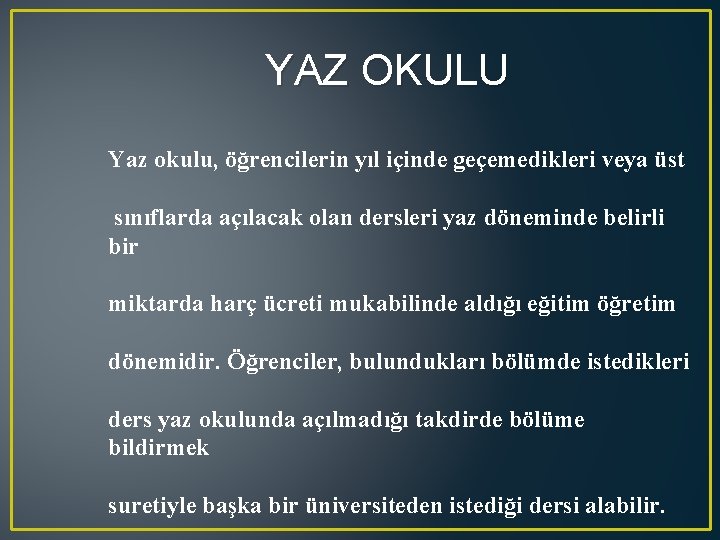 YAZ OKULU

Yaz okulu, öğrencilerin yıl içinde geçemedikleri veya üst

sınıflarda açılacak olan dersleri yaz döneminde belirli bir

miktarda harç ücreti mukabilinde aldığı eğitim öğretim

dönemidir. Öğrenciler, bulundukları bölümde istedikleri

ders yaz okulunda açılmadığı takdirde bölüme bildirmek

suretiyle başka bir üniversiteden istediği dersi alabilir.